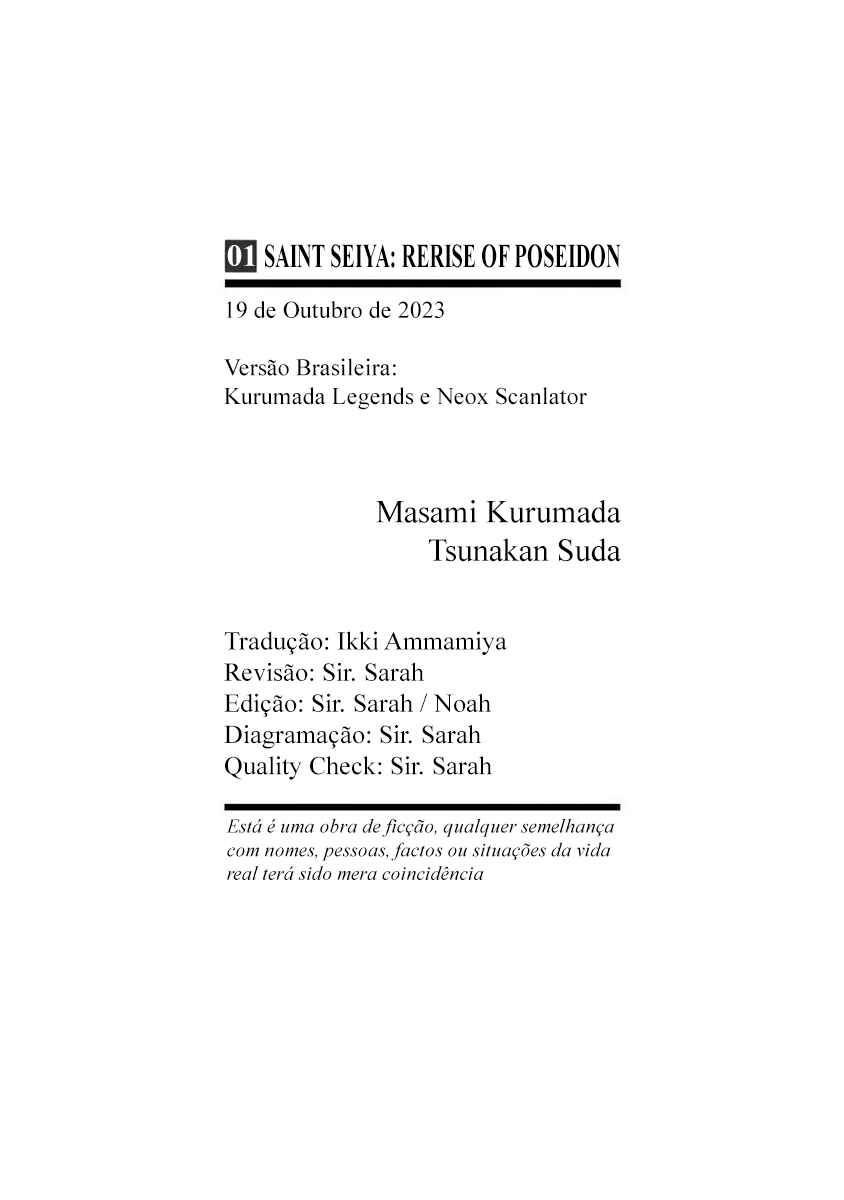 01 SAINT SEIYA: RERISE OF POSEIDON

19 de Outubro de 2023

Versão Brasileira:
Kurumada Legends e Neox Scanlator

Masami Kurumada
Tsunakan Suda

Tradução: Ikki Ammamiya
Revisão: Sir. Sarah
Edição: Sir. Sarah / Noah
Diagramação: Sir. Sarah
Quality Check: Sir. Sarah

Está é uma obra de ficção, qualquer semelhança com nomes, pessoas, factos ou situações da vida real terá sido mera coincidência